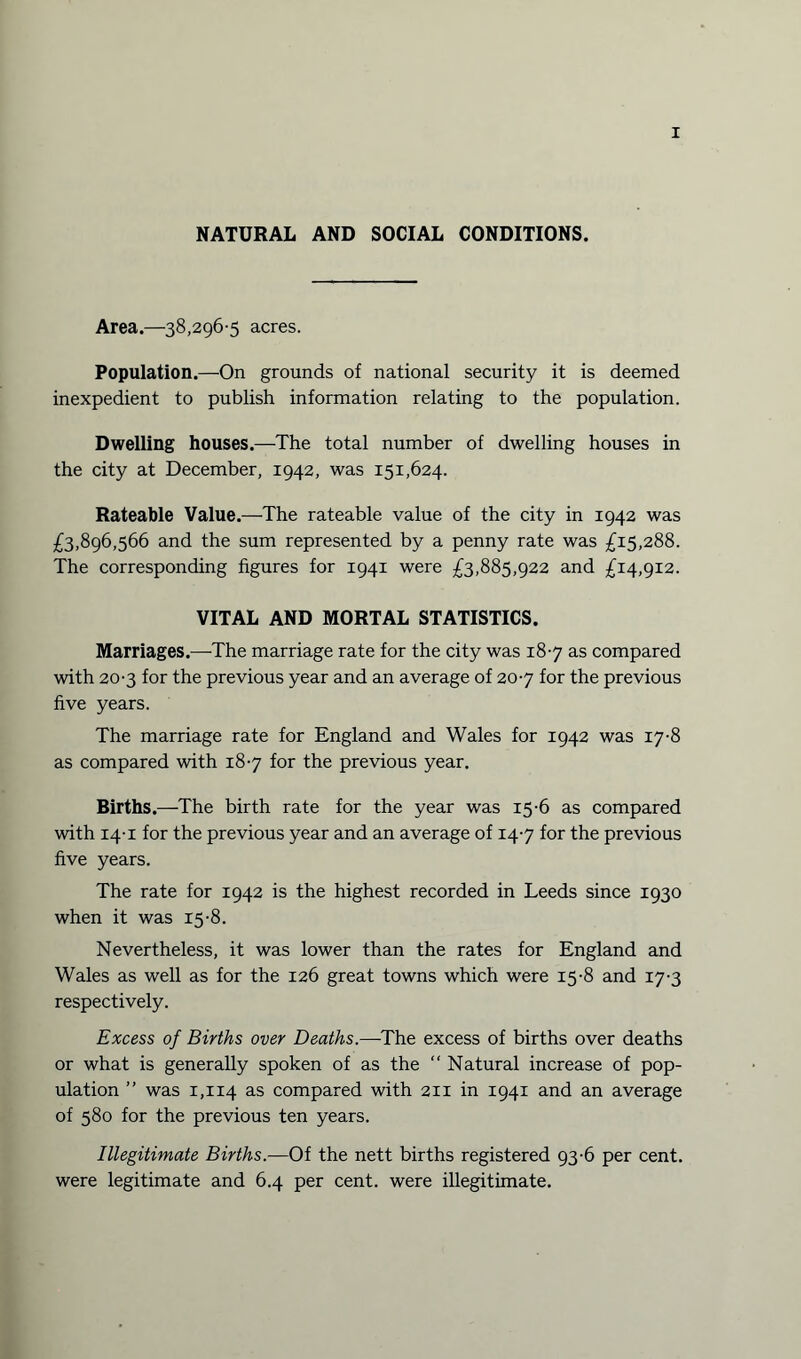 1

NATURAL AND SOCIAL CONDITIONS.

Area.—38,296·5 acres.

Population.—On grounds of national security it is deemed inexpedient to publish information relating to the population.

Dwelling houses.—The total number of dwelling houses in the city at December, 1942, was 151,624.

Rateable Value.—The rateable value of the city in 1942 was £3,896,566 and the sum represented by a penny rate was £15,288. The corresponding figures for 1941 were £3,885,922 and £14,912.

VITAL AND MORTAL STATISTICS.

Marriages.—The marriage rate for the city was 18·7 as compared with 20·3 for the previous year and an average of 20·7 for the previous five years.

The marriage rate for England and Wales for 1942 was 17·8 as compared with 18·7 for the previous year.

Births.—The birth rate for the year was 15·6 as compared with 14·1 for the previous year and an average of 14·7 for the previous five years.

The rate for 1942 is the highest recorded in Leeds since 1930 when it was 15·8.

Nevertheless, it was lower than the rates for England and Wales as well as for the 126 great towns which were 15·8 and 17·3 respectively.

Excess of Births over Deaths.—The excess of births over deaths or what is generally spoken of as the " Natural increase of population " was 1,114 as compared with 211 in 1941 and an average of 580 for the previous ten years.

Illegitimate Births.—Of the nett births registered 93·6 per cent. were legitimate and 6.4 per cent. were illegitimate.